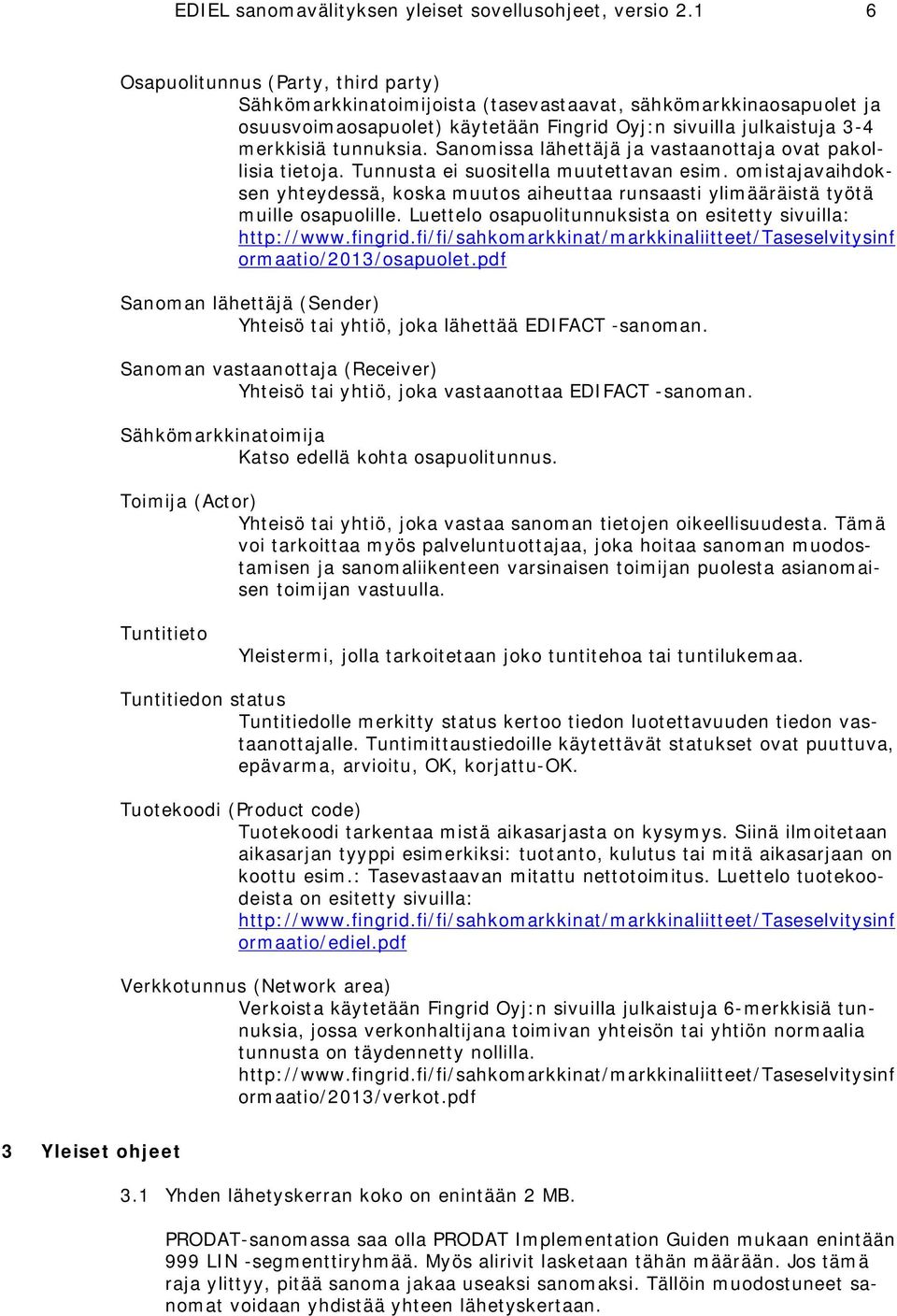 EDIEL sanomavälityksen yleiset sovellusohjeet, versio 2.1 6

Osapuolitunnus (Party, third party)
Sähkömarkkinatoimijoista (tasevastaavat, sähkömarkkinaosapuolet ja osuusvoimaosapuolet) käytetään Fingrid Oyj:n sivuilla julkaistuja 3-4 merkkisiä tunnuksia. Sanomissa lähettäjä ja vastaanottaja ovat pakollisia tietoja. Tunnusta ei suositella muutettavan esim. omistajavaihdoksen yhteydessä, koska muutos aiheuttaa runsaasti ylimääräistä työtä muille osapuolille. Luettelo osapuolitunnuksista on esitetty sivuilla: http://www.fingrid.fi/fi/sahkomarkkinat/markkinaliitteet/Taseselvitysinformaatio/2013/osapuolet.pdf

Sanoman lähettäjä (Sender)
Yhteisö tai yhtiö, joka lähettää EDIFACT -sanoman.

Sanoman vastaanottaja (Receiver)
Yhteisö tai yhtiö, joka vastaanottaa EDIFACT -sanoman.

Sähkömarkkinatoimija
Katso edellä kohta osapuolitunnus.

Toimija (Actor)
Yhteisö tai yhtiö, joka vastaa sanoman tietojen oikeellisuudesta. Tämä voi tarkoittaa myös palveluntuottajaa, joka hoitaa sanoman muodostamisen ja sanomaliikenteen varsinaisen toimijan puolesta asianomaisen toimijan vastuulla.

Tuntitieto
Yleistermi, jolla tarkoitetaan joko tuntitehoa tai tuntilukemaa.

Tuntitiedon status
Tuntitiedolle merkitty status kertoo tiedon luotettavuuden tiedon vastaanottajalle. Tuntimittaustiedoille käytettävät statukset ovat puuttuva, epävarma, arvioitu, OK, korjattu-OK.

Tuotekoodi (Product code)
Tuotekoodi tarkentaa mistä aikasarjasta on kysymys. Siinä ilmoitetaan aikasarjan tyyppi esimerkiksi: tuotanto, kulutus tai mitä aikasarjaan on koottu esim.: Tasevastaavan mitattu nettotoimitus. Luettelo tuotekoodeista on esitetty sivuilla: http://www.fingrid.fi/fi/sahkomarkkinat/markkinaliitteet/Taseselvitysinformaatio/ediel.pdf

Verkkotunnus (Network area)
Verkoista käytetään Fingrid Oyj:n sivuilla julkaistuja 6-merkkisiä tunnuksia, jossa verkonhaltijana toimivan yhteisön tai yhtiön normaalia tunnusta on täydennetty nollilla. http://www.fingrid.fi/fi/sahkomarkkinat/markkinaliitteet/Taseselvitysinformaatio/2013/verkot.pdf

3 Yleiset ohjeet

3.1 Yhden lähetyskerran koko on enintään 2 MB.

PRODAT-sanomassa saa olla PRODAT Implementation Guiden mukaan enintään 999 LIN -segmenttiryhmää. Myös alirivit lasketaan tähän määrään. Jos tämä raja ylittyy, pitää sanoma jakaa useaksi sanomaksi. Tällöin muodostuneet sanomat voidaan yhdistää yhteen lähetyskertaan.